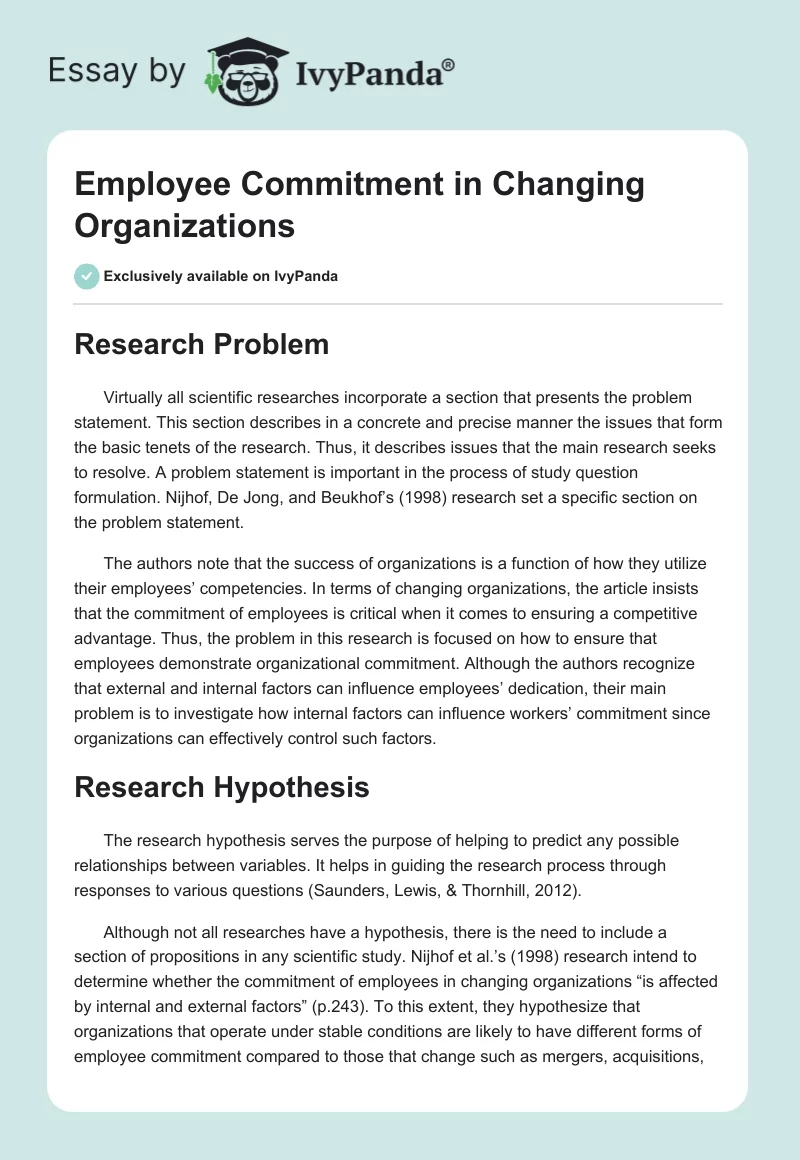 Essay by IvyPanda®

Employee Commitment in Changing Organizations

Exclusively available on IvyPanda

Research Problem

Virtually all scientific researches incorporate a section that presents the problem statement. This section describes in a concrete and precise manner the issues that form the basic tenets of the research. Thus, it describes issues that the main research seeks to resolve. A problem statement is important in the process of study question formulation. Nijhof, De Jong, and Beukhof's (1998) research set a specific section on the problem statement.

The authors note that the success of organizations is a function of how they utilize their employees' competencies. In terms of changing organizations, the article insists that the commitment of employees is critical when it comes to ensuring a competitive advantage. Thus, the problem in this research is focused on how to ensure that employees demonstrate organizational commitment. Although the authors recognize that external and internal factors can influence employees' dedication, their main problem is to investigate how internal factors can influence workers' commitment since organizations can effectively control such factors.

Research Hypothesis

The research hypothesis serves the purpose of helping to predict any possible relationships between variables. It helps in guiding the research process through responses to various questions (Saunders, Lewis, & Thornhill, 2012).

Although not all researches have a hypothesis, there is the need to include a section of propositions in any scientific study. Nijhof et al.'s (1998) research intend to determine whether the commitment of employees in changing organizations "is affected by internal and external factors" (p.243). To this extent, they hypothesize that organizations that operate under stable conditions are likely to have different forms of employee commitment compared to those that change such as mergers, acquisitions,